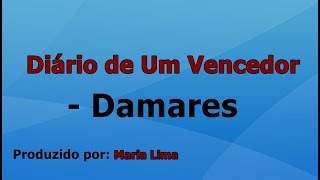 Diário de Um Vencedor

- Damares

Produzido por: Maria Lima